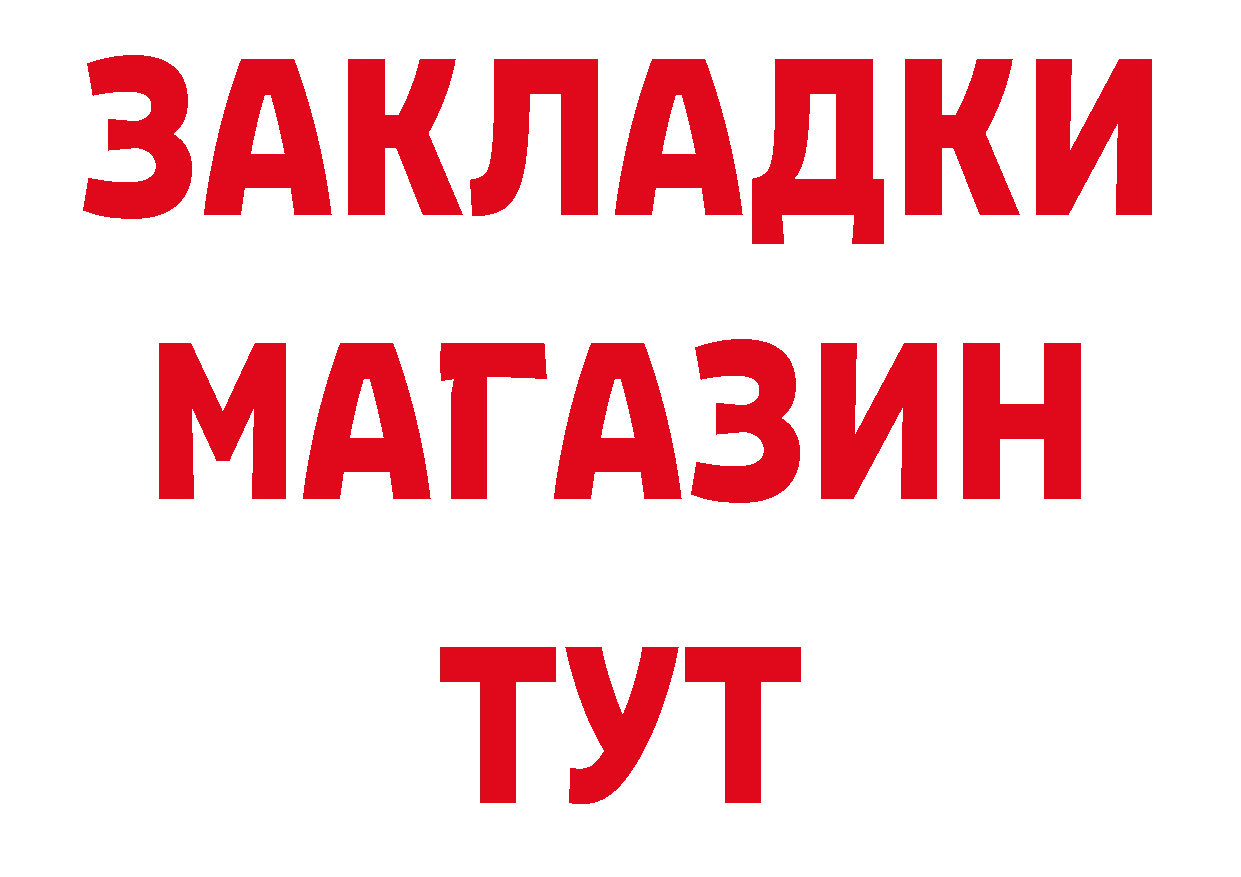 ЗАКЛАДКИ
МАГАЗИН
ТУТ